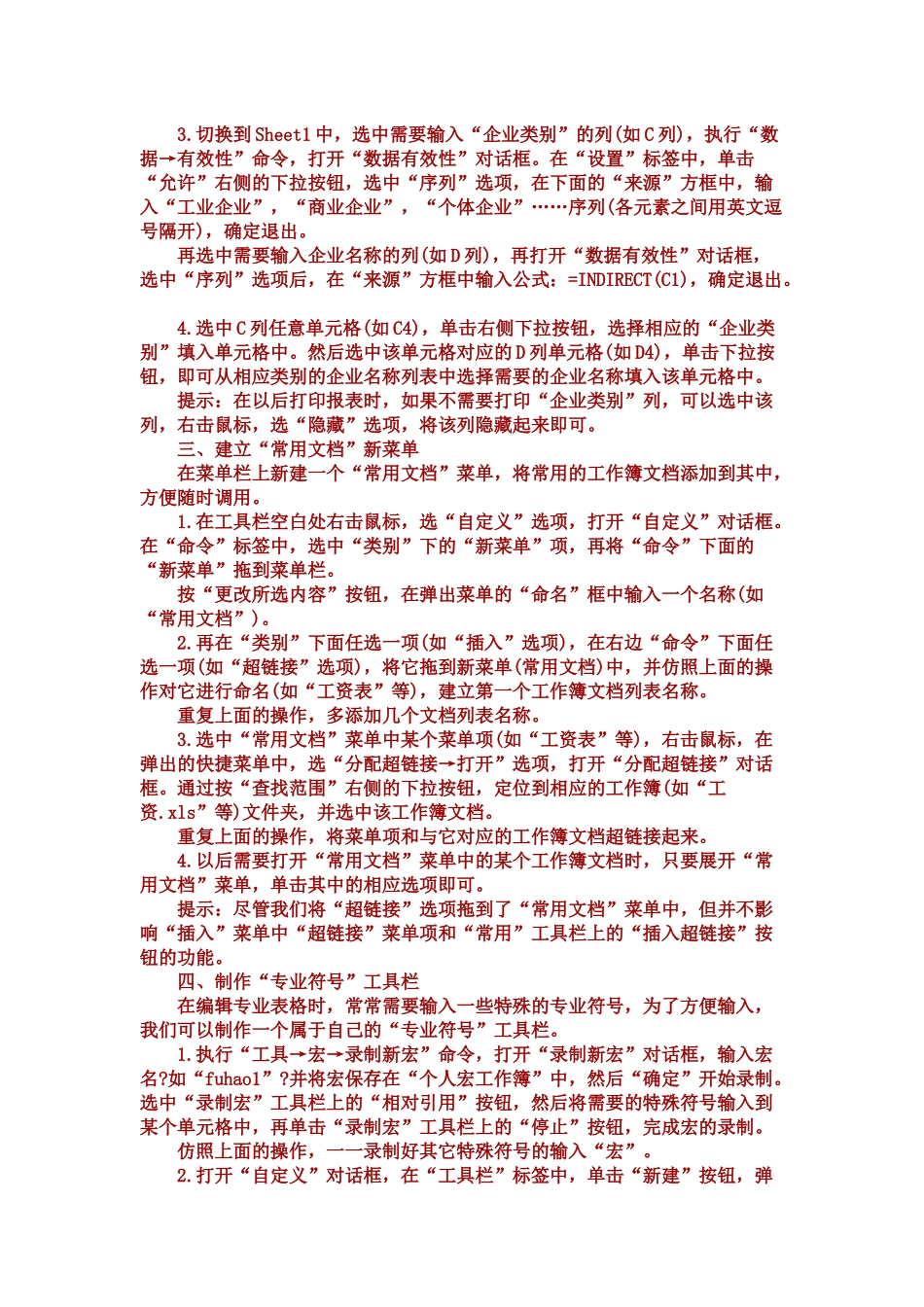 3.切换到Sheet1中，选中需要输入“企业类别”的列(如C列)，执行“数据→有效性”命令，打开“数据有效性”对话框。在“设置”标签中，单击“允许”右侧的下拉按钮，选中“序列”选项，在下面的“来源”方框中，输入“工业企业”，“商业企业”，“个体企业”……序列(各元素之间用英文逗号隔开)，确定退出。

再选中需要输入企业名称的列(如D列)，再打开“数据有效性”对话框，选中“序列”选项后，在“来源”方框中输入公式：=INDIRECT(C1)，确定退出。

4.选中C列任意单元格(如C4)，单击右侧下拉按钮，选择相应的“企业类别”填入单元格中。然后选中该单元格对应的D列单元格(如D4)，单击下拉按钮，即可从相应类别的企业名称列表中选择需要的企业名称填入该单元格中。

提示：在以后打印报表时，如果不需要打印“企业类别”列，可以选中该列，右击鼠标，选“隐藏”选项，将该列隐藏起来即可。

三、建立“常用文档”新菜单

在菜单栏上新建一个“常用文档”菜单，将常用的工作簿文档添加到其中，方便随时调用。

1.在工具栏空白处右击鼠标，选“自定义”选项，打开“自定义”对话框。在“命令”标签中，选中“类别”下的“新菜单”项，再将“命令”下面的“新菜单”拖到菜单栏。

按“更改所选内容”按钮，在弹出菜单的“命名”框中输入一个名称(如“常用文档”)。

2.再在“类别”下面任选一项(如“插入”选项)，在右边“命令”下面任选一项(如“超链接”选项)，将它拖到新菜单(常用文档)中，并仿照上面的操作对它进行命名(如“工资表”等)，建立第一个工作簿文档列表名称。

重复上面的操作，多添加几个文档列表名称。

3.选中“常用文档”菜单中某个菜单项(如“工资表”等)，右击鼠标，在弹出的快捷菜单中，选“分配超链接→打开”选项，打开“分配超链接”对话框。通过按“查找范围”右侧的下拉按钮，定位到相应的工作簿(如“工资.xls”等)文件夹，并选中该工作簿文档。

重复上面的操作，将菜单项和与它对应的工作簿文档超链接起来。

4.以后需要打开“常用文档”菜单中的某个工作簿文档时，只要展开“常用文档”菜单，单击其中的相应选项即可。

提示：尽管我们将“超链接”选项拖到了“常用文档”菜单中，但并不影响“插入”菜单中“超链接”菜单项和“常用”工具栏上的“插入超链接”按钮的功能。

四、制作“专业符号”工具栏

在编辑专业表格时，常常需要输入一些特殊的专业符号，为了方便输入，我们可以制作一个属于自己的“专业符号”工具栏。

1.执行“工具→宏→录制新宏”命令，打开“录制新宏”对话框，输入宏名?如“fuhao1”?并将宏保存在“个人宏工作簿”中，然后“确定”开始录制。选中“录制宏”工具栏上的“相对引用”按钮，然后将需要的特殊符号输入到某个单元格中，再单击“录制宏”工具栏上的“停止”按钮，完成宏的录制。

仿照上面的操作，一一录制好其它特殊符号的输入“宏”。

2.打开“自定义”对话框，在“工具栏”标签中，单击“新建”按钮，弹